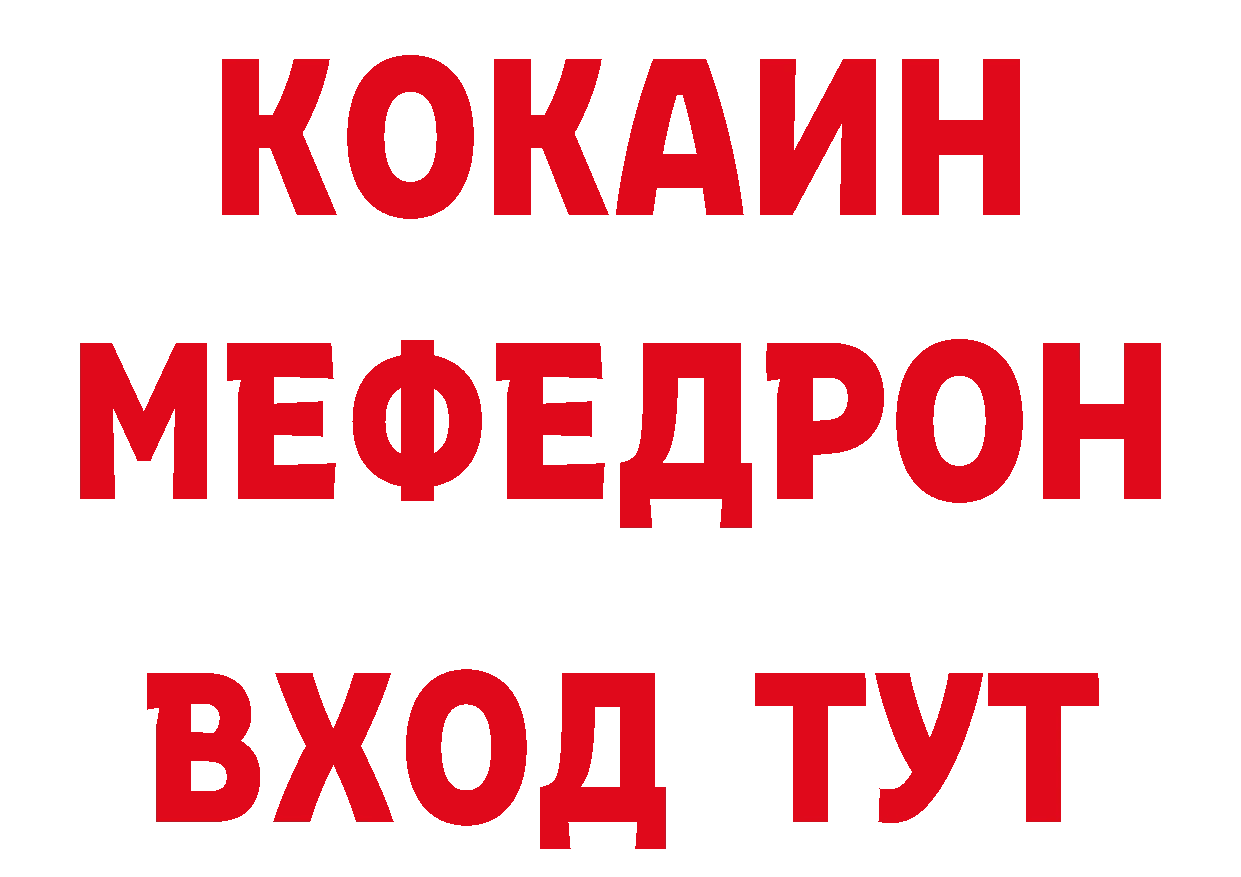 КОКАИН
МЕФЕДРОН
ВХОД ТУТ